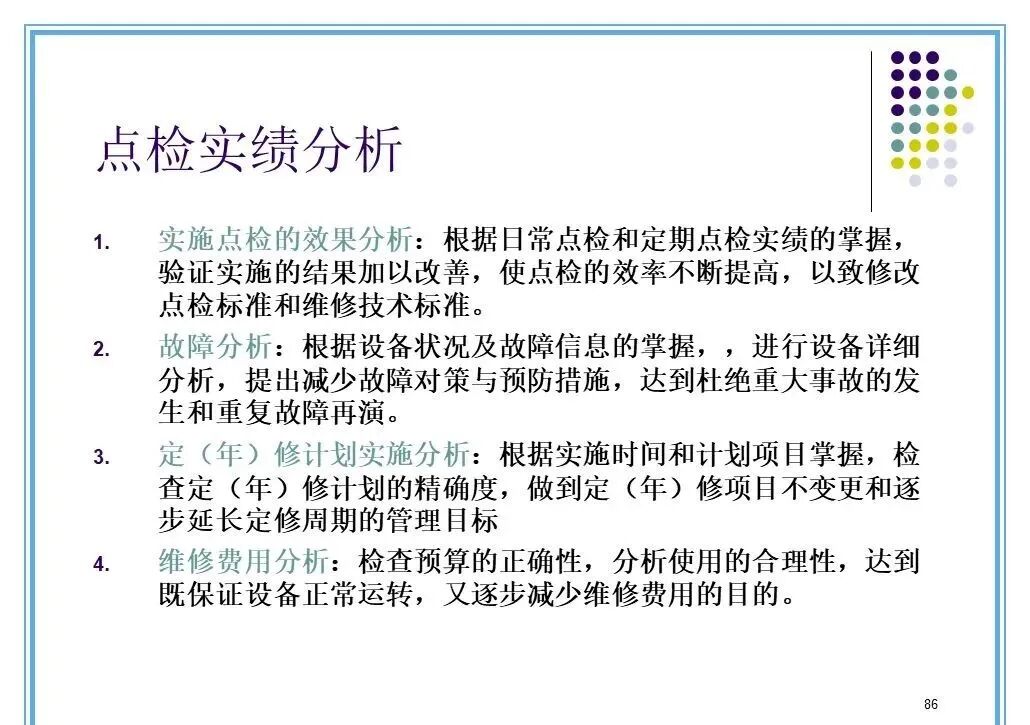 点检实绩分析

1. 实施点检的效果分析：根据日常点检和定期点检实绩的掌握，验证实施的结果加以改善，使点检的效率不断提高，以致修改点检标准和维修技术标准。

2. 故障分析：根据设备状况及故障信息的掌握，，进行设备详细分析，提出减少故障对策与预防措施，达到杜绝重大事故的发生和重复故障再演。

3. 定（年）修计划实施分析：根据实施时间和计划项目掌握，检查定（年）修计划的精确度，做到定（年）修项目不变更和逐步延长定修周期的管理目标

4. 维修费用分析：检查预算的正确性，分析使用的合理性，达到既保证设备正常运转，又逐步减少维修费用的目的。

86